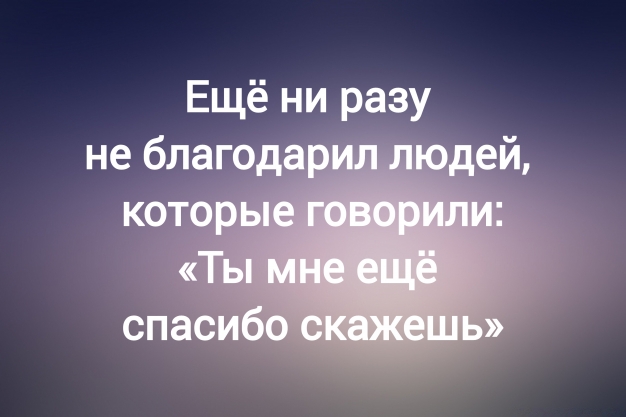 Ещё ни разу не благодарил людей, которые говорили: «Ты мне ещё спасибо скажешь»